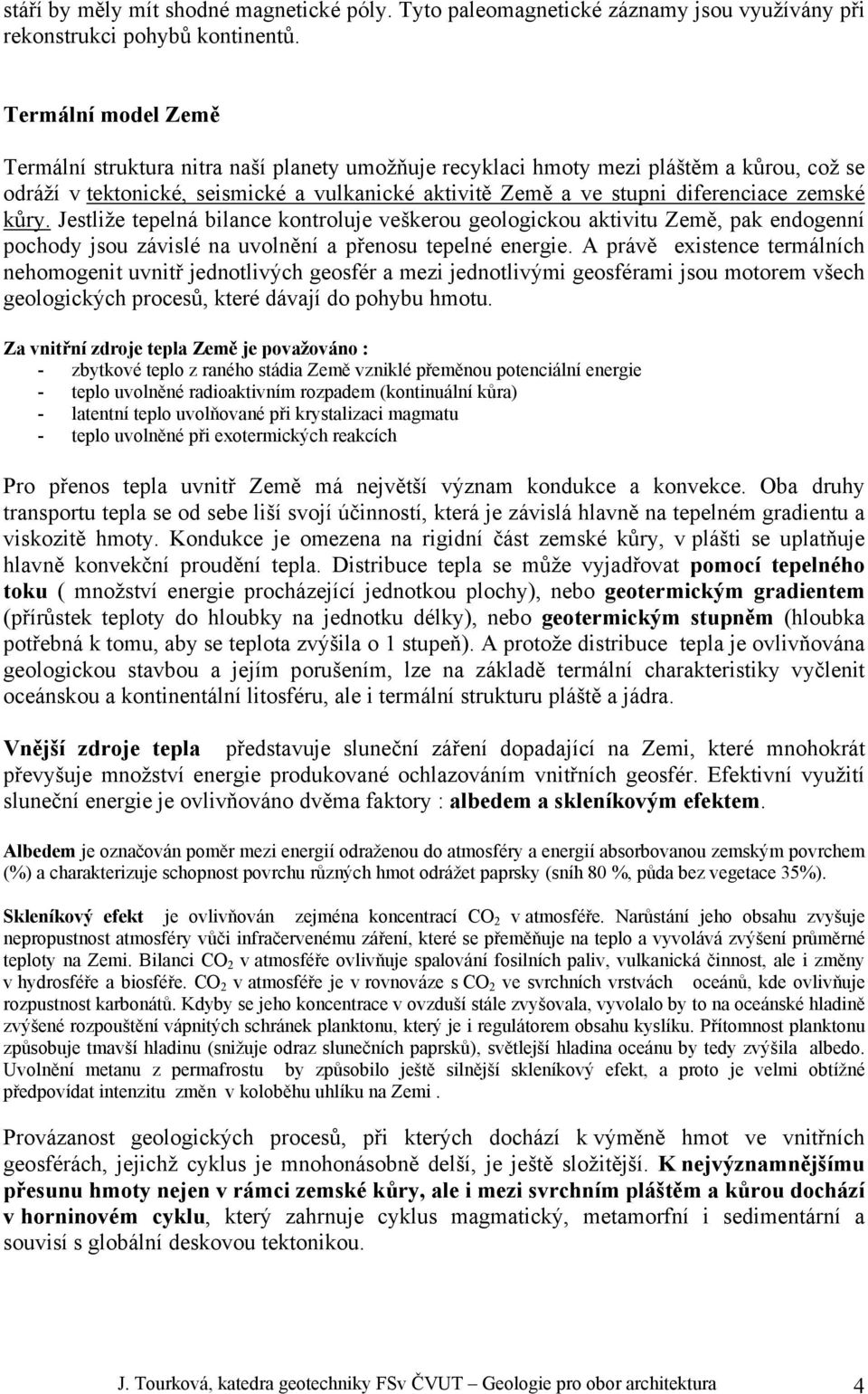 stáří by měly mít shodné magnetické póly. Tyto paleomagnetické záznamy jsou využívány při rekonstrukci pohybů kontinentů.

Termální model Země

Termální struktura nitra naší planety umožňuje recyklaci hmoty mezi pláštěm a kůrou, což se odráží v tektonické, seismické a vulkanické aktivitě Země a ve stupni diferenciace zemské kůry. Jestliže tepelná bilance kontroluje veškerou geologickou aktivitu Země, pak endogenní pochody jsou závislé na uvolnění a přenosu tepelné energie. A právě existence termálních nehomogenit uvnitř jednotlivých geosfér a mezi jednotlivými geosférami jsou motorem všech geologických procesů, které dávají do pohybu hmotu.

Za vnitřní zdroje tepla Země je považováno :
- zbytkové teplo z raného stádia Země vzniklé přeměnou potenciální energie
- teplo uvolněné radioaktivním rozpadem (kontinuální kůra)
- latentní teplo uvolňované při krystalizaci magmatu
- teplo uvolněné při exotermických reakcích

Pro přenos tepla uvnitř Země má největší význam kondukce a konvekce. Oba druhy transportu tepla se od sebe liší svojí účinností, která je závislá hlavně na tepelném gradientu a viskozitě hmoty. Kondukce je omezena na rigidní část zemské kůry, v plášti se uplatňuje hlavně konvekční proudění tepla. Distribuce tepla se může vyjadřovat pomocí tepelného toku ( množství energie procházející jednotkou plochy), nebo geotermickým gradientem (přírůstek teploty do hloubky na jednotku délky), nebo geotermickým stupněm (hloubka potřebná k tomu, aby se teplota zvýšila o 1 stupeň). A protože distribuce tepla je ovlivňována geologickou stavbou a jejím porušením, lze na základě termální charakteristiky vyčlenit oceánskou a kontinentální litosféru, ale i termální strukturu pláště a jádra.

Vnější zdroje tepla představuje sluneční záření dopadající na Zemi, které mnohokrát převyšuje množství energie produkované ochlazováním vnitřních geosfér. Efektivní využití sluneční energie je ovlivňováno dvěma faktory : albedem a skleníkovým efektem.

Albedem je označován poměr mezi energií odraženou do atmosféry a energií absorbovanou zemským povrchem (%) a charakterizuje schopnost povrchu různých hmot odrážet paprsky (sníh 80 %, půda bez vegetace 35%).

Skleníkový efekt je ovlivňován zejména koncentrací $CO_2$ v atmosféře. Narůstání jeho obsahu zvyšuje nepropustnost atmosféry vůči infračervenému záření, které se přeměňuje na teplo a vyvolává zvýšení průměrné teploty na Zemi. Bilanci $CO_2$ v atmosféře ovlivňuje spalování fosilních paliv, vulkanická činnost, ale i změny v hydrosféře a biosféře. $CO_2$ v atmosféře je v rovnováze s $CO_2$ ve svrchních vrstvách oceánů, kde ovlivňuje rozpustnost karbonátů. Kdyby se jeho koncentrace v ovzduší stále zvyšovala, vyvolalo by to na oceánské hladině zvýšené rozpouštění vápnitých schránek planktonu, který je i regulátorem obsahu kyslíku. Přítomnost planktonu způsobuje tmavší hladinu (snižuje odraz slunečních paprsků), světlejší hladina oceánu by tedy zvýšila albedo. Uvolnění metanu z permafrostu by způsobilo ještě silnější skleníkový efekt, a proto je velmi obtížné předpovídat intenzitu změn v koloběhu uhlíku na Zemi .

Provázanost geologických procesů, při kterých dochází k výměně hmot ve vnitřních geosférách, jejichž cyklus je mnohonásobně delší, je ještě složitější. K nejvýznamnějšímu přesunu hmoty nejen v rámci zemské kůry, ale i mezi svrchním pláštěm a kůrou dochází v horninovém cyklu, který zahrnuje cyklus magmatický, metamorfní i sedimentární a souvisí s globální deskovou tektonikou.

J. Tourková, katedra geotechniky FSv ČVUT – Geologie pro obor architektura 4